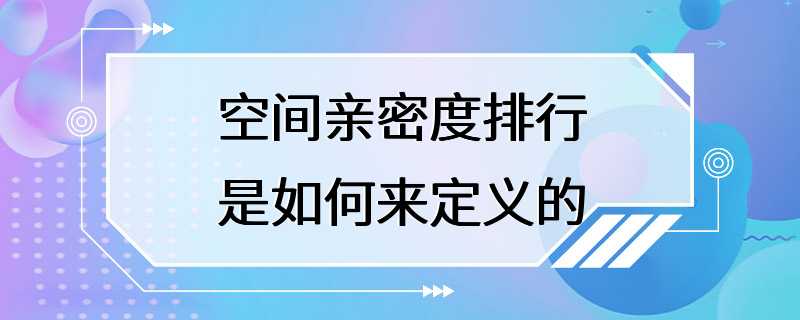 空间亲密度排行
是如何来定义的